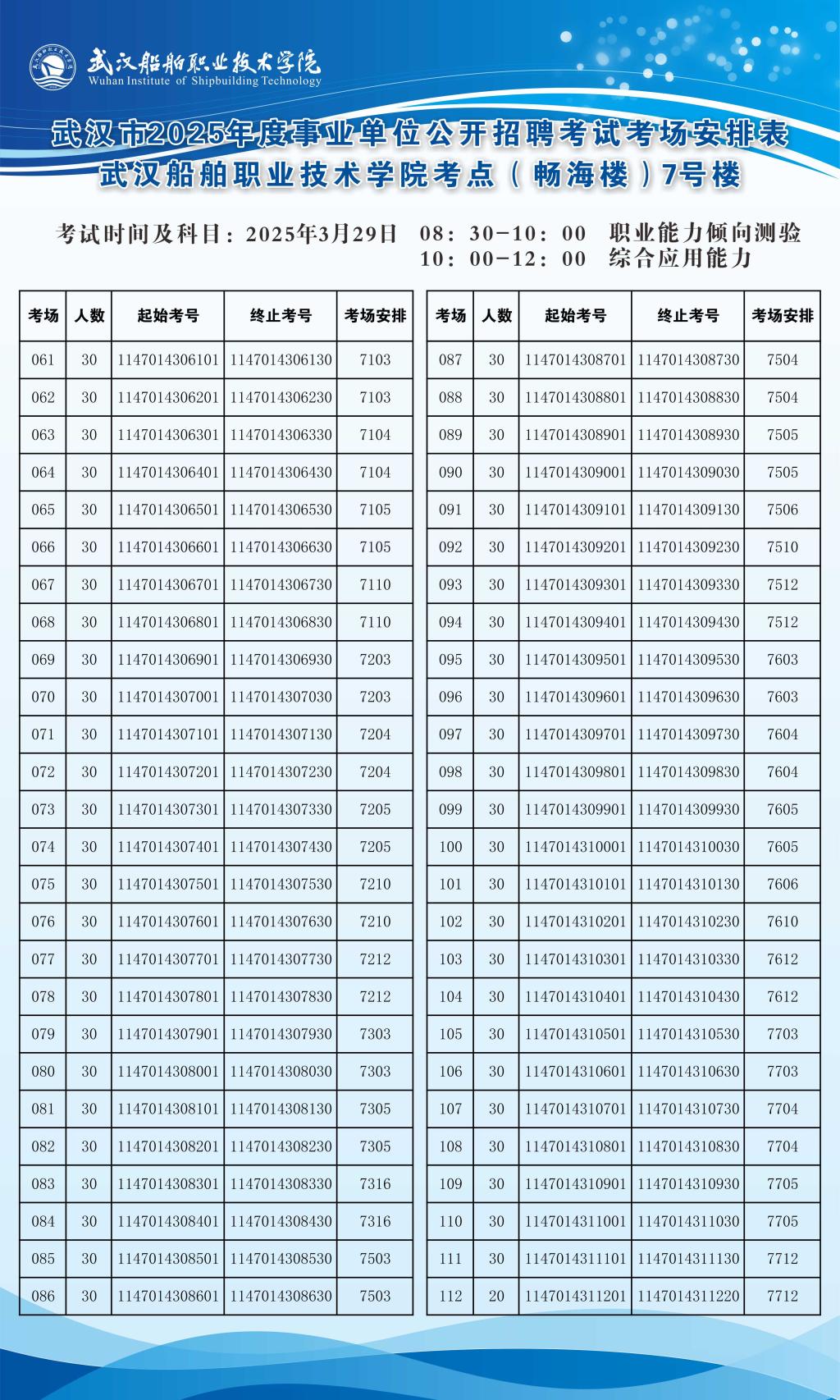 武汉船舶职业技术学院
Wuhan Institute of Shipbuilding Technology

武汉市2025年度事业单位公开招聘考试考场安排表
武汉船舶职业技术学院考点（畅海楼）7号楼

考试时间及科目：2025年3月29日 08：30-10：00 职业能力倾向测验
10：00-12：00 综合应用能力

| 考场 | 人数 | 起始考号 | 终止考号 | 考场安排 |
|---|---|---|---|---|
| 061 | 30 | 1147014306101 | 1147014306130 | 7103 |
| 062 | 30 | 1147014306201 | 1147014306230 | 7103 |
| 063 | 30 | 1147014306301 | 1147014306330 | 7104 |
| 064 | 30 | 1147014306401 | 1147014306430 | 7104 |
| 065 | 30 | 1147014306501 | 1147014306530 | 7105 |
| 066 | 30 | 1147014306601 | 1147014306630 | 7105 |
| 067 | 30 | 1147014306701 | 1147014306730 | 7110 |
| 068 | 30 | 1147014306801 | 1147014306830 | 7110 |
| 069 | 30 | 1147014306901 | 1147014306930 | 7203 |
| 070 | 30 | 1147014307001 | 1147014307030 | 7203 |
| 071 | 30 | 1147014307101 | 1147014307130 | 7204 |
| 072 | 30 | 1147014307201 | 1147014307230 | 7204 |
| 073 | 30 | 1147014307301 | 1147014307330 | 7205 |
| 074 | 30 | 1147014307401 | 1147014307430 | 7205 |
| 075 | 30 | 1147014307501 | 1147014307530 | 7210 |
| 076 | 30 | 1147014307601 | 1147014307630 | 7210 |
| 077 | 30 | 1147014307701 | 1147014307730 | 7212 |
| 078 | 30 | 1147014307801 | 1147014307830 | 7212 |
| 079 | 30 | 1147014307901 | 1147014307930 | 7303 |
| 080 | 30 | 1147014308001 | 1147014308030 | 7303 |
| 081 | 30 | 1147014308101 | 1147014308130 | 7305 |
| 082 | 30 | 1147014308201 | 1147014308230 | 7305 |
| 083 | 30 | 1147014308301 | 1147014308330 | 7316 |
| 084 | 30 | 1147014308401 | 1147014308430 | 7316 |
| 085 | 30 | 1147014308501 | 1147014308530 | 7503 |
| 086 | 30 | 1147014308601 | 1147014308630 | 7503 |

| 考场 | 人数 | 起始考号 | 终止考号 | 考场安排 |
|---|---|---|---|---|
| 087 | 30 | 1147014308701 | 1147014308730 | 7504 |
| 088 | 30 | 1147014308801 | 1147014308830 | 7504 |
| 089 | 30 | 1147014308901 | 1147014308930 | 7505 |
| 090 | 30 | 1147014309001 | 1147014309030 | 7505 |
| 091 | 30 | 1147014309101 | 1147014309130 | 7506 |
| 092 | 30 | 1147014309201 | 1147014309230 | 7510 |
| 093 | 30 | 1147014309301 | 1147014309330 | 7512 |
| 094 | 30 | 1147014309401 | 1147014309430 | 7512 |
| 095 | 30 | 1147014309501 | 1147014309530 | 7603 |
| 096 | 30 | 1147014309601 | 1147014309630 | 7603 |
| 097 | 30 | 1147014309701 | 1147014309730 | 7604 |
| 098 | 30 | 1147014309801 | 1147014309830 | 7604 |
| 099 | 30 | 1147014309901 | 1147014309930 | 7605 |
| 100 | 30 | 1147014310001 | 1147014310030 | 7605 |
| 101 | 30 | 1147014310101 | 1147014310130 | 7606 |
| 102 | 30 | 1147014310201 | 1147014310230 | 7610 |
| 103 | 30 | 1147014310301 | 1147014310330 | 7612 |
| 104 | 30 | 1147014310401 | 1147014310430 | 7612 |
| 105 | 30 | 1147014310501 | 1147014310530 | 7703 |
| 106 | 30 | 1147014310601 | 1147014310630 | 7703 |
| 107 | 30 | 1147014310701 | 1147014310730 | 7704 |
| 108 | 30 | 1147014310801 | 1147014310830 | 7704 |
| 109 | 30 | 1147014310901 | 1147014310930 | 7705 |
| 110 | 30 | 1147014311001 | 1147014311030 | 7705 |
| 111 | 30 | 1147014311101 | 1147014311130 | 7712 |
| 112 | 20 | 1147014311201 | 1147014311220 | 7712 |